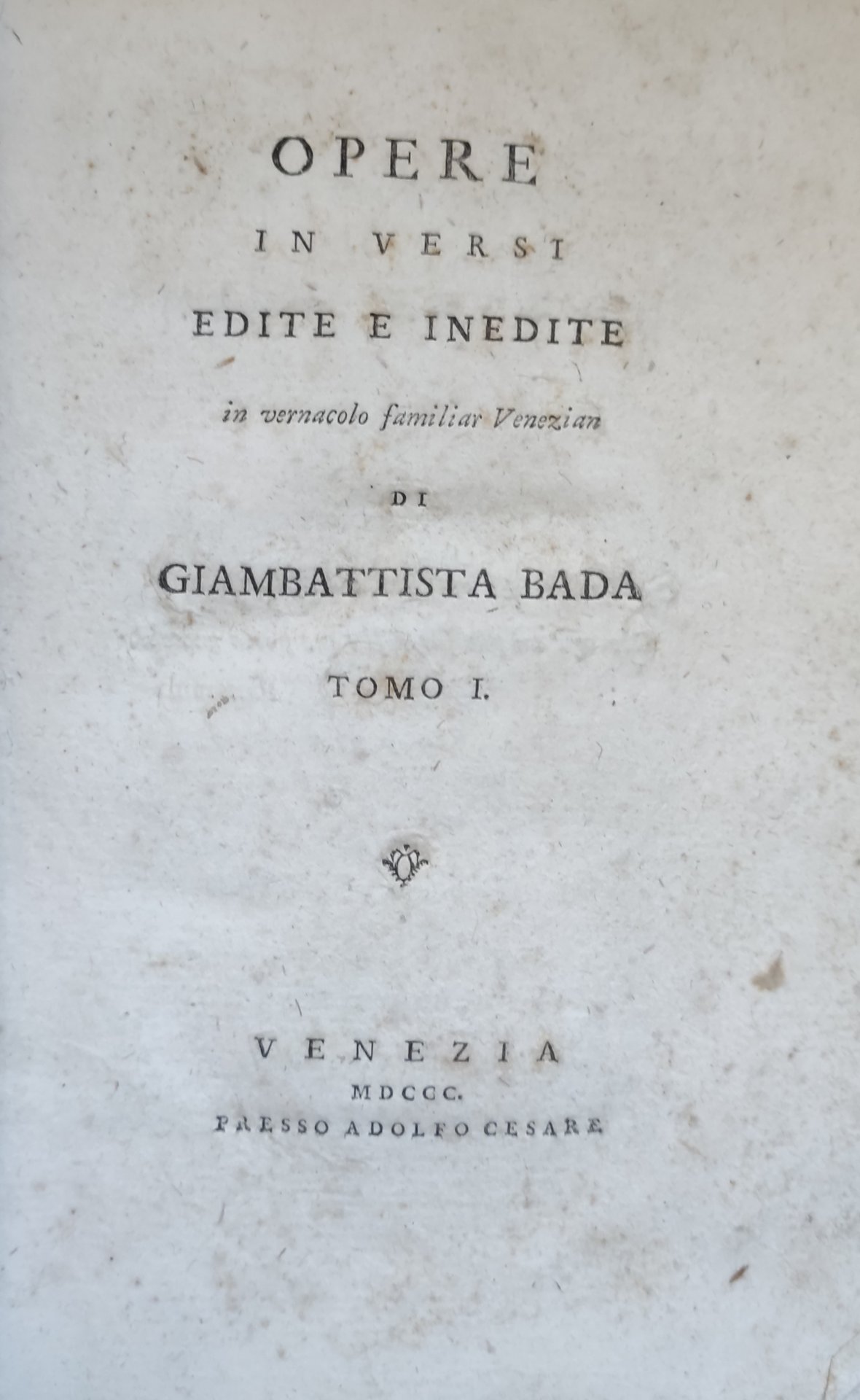 OPERE

IN VERSI

EDITE E INEDITE

in vernacolo familiar Venezian

DI

GIAMBATTISTA BADA

TOMO I.

VENEZIA

MDCCC.

PRESSO ADOLFO CESARE